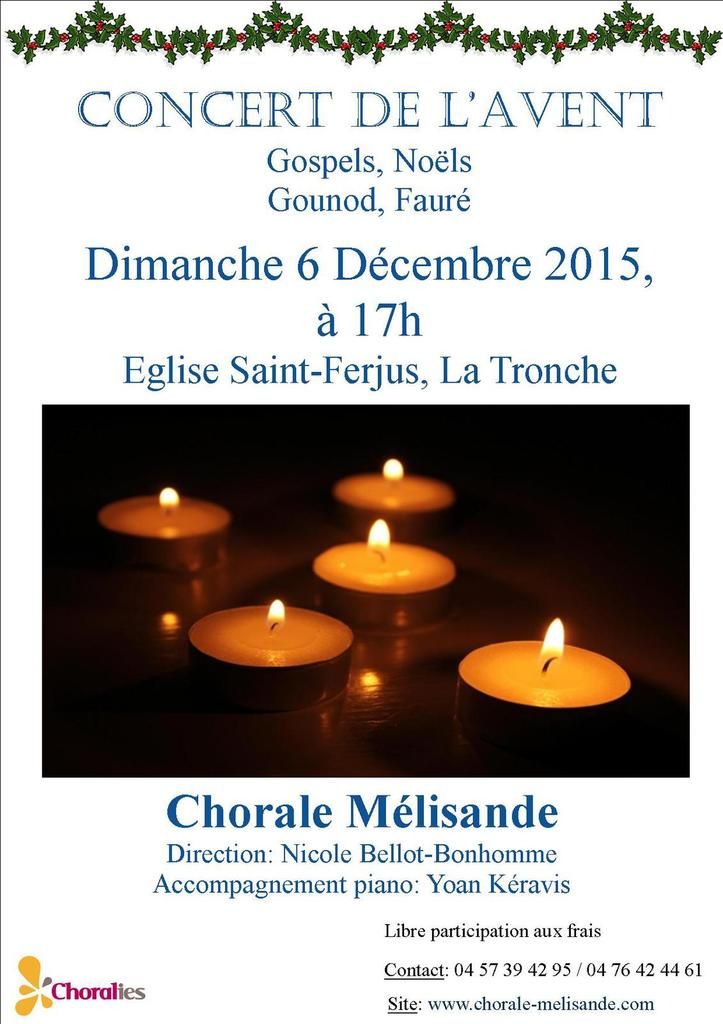 CONCERT DE L'AVENT
Gospels, Noëls
Gounod, Fauré

Dimanche 6 Décembre 2015,
à 17h
Eglise Saint-Ferjus, La Tronche

Chorale Mélisande
Direction: Nicole Bellot-Bonhomme
Accompagnement piano: Yoan Kéravis

Libre participation aux frais

Contact: 04 57 39 42 95 / 04 76 42 44 61

Site: www.chorale-melisande.com

Choralies